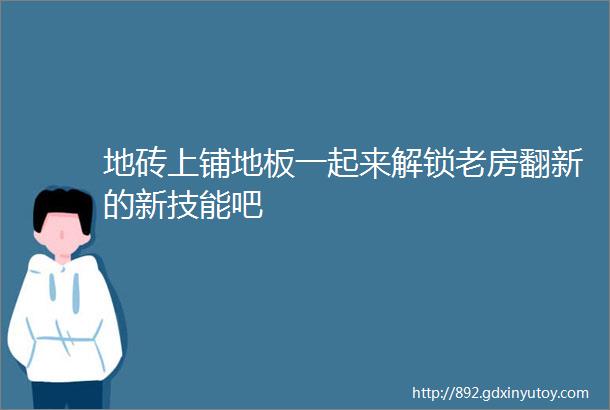 地砖上铺地板一起来解锁老房翻新的新技能吧

http://892.gdxinyutoy.com